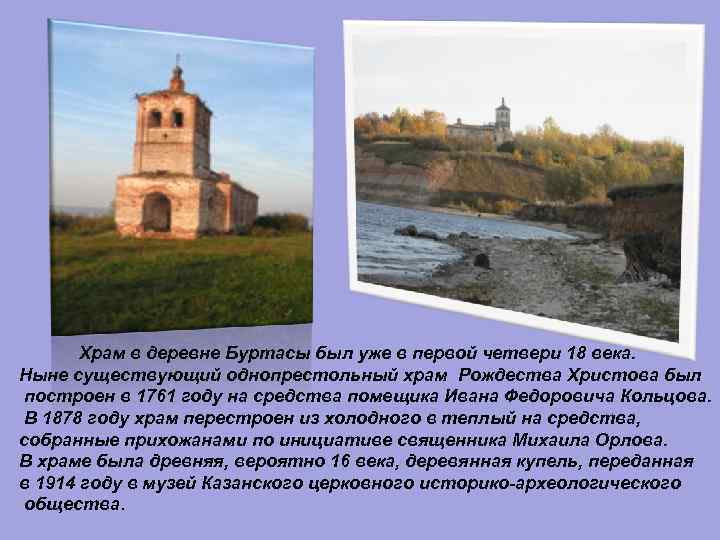 Храм в деревне Буртасы был уже в первой четвери 18 века. Ныне существующий однопрестольный храм Рождества Христова был построен в 1761 году на средства помещика Ивана Федоровича Кольцова. В 1878 году храм перестроен из холодного в теплый на средства, собранные прихожанами по инициативе священника Михаила Орлова. В храме была древняя, вероятно 16 века, деревянная купель, переданная в 1914 году в музей Казанского церковного историко-археологического общества.